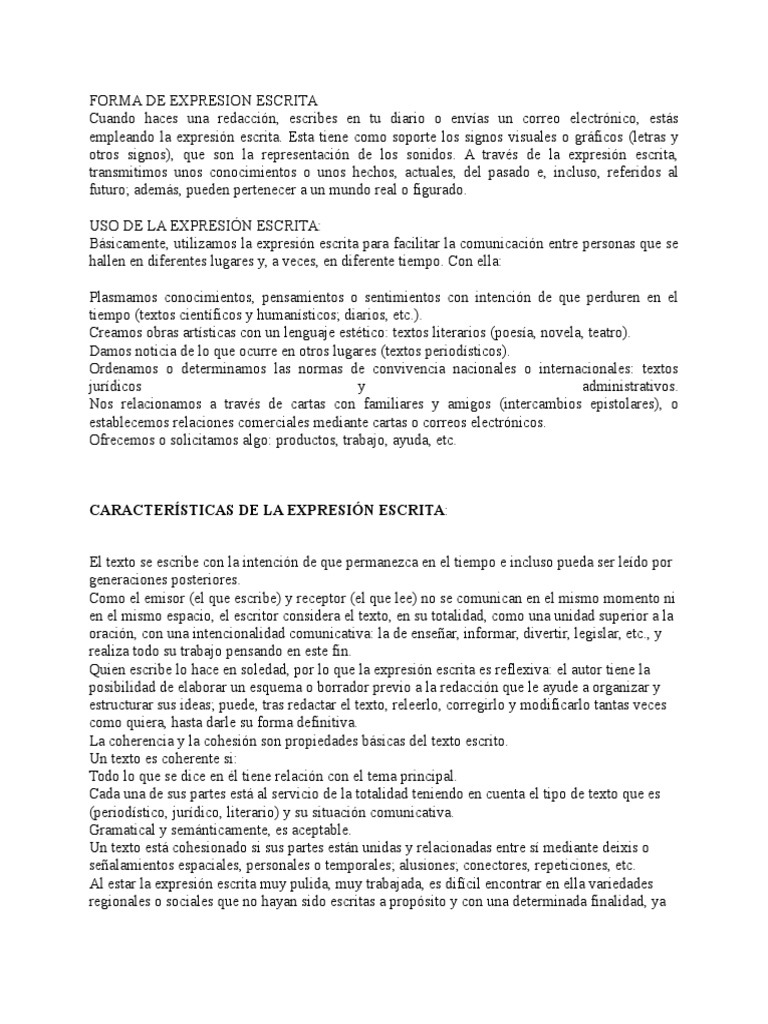 FORMA DE EXPRESION ESCRITA
Cuando haces una redacción, escribes en tu diario o envías un correo electrónico, estás empleando la expresión escrita. Esta tiene como soporte los signos visuales o gráficos (letras y otros signos), que son la representación de los sonidos. A través de la expresión escrita, transmitimos unos conocimientos o unos hechos, actuales, del pasado e, incluso, referidos al futuro; además, pueden pertenecer a un mundo real o figurado.

USO DE LA EXPRESIÓN ESCRITA:
Básicamente, utilizamos la expresión escrita para facilitar la comunicación entre personas que se hallen en diferentes lugares y, a veces, en diferente tiempo. Con ella:

Plasmamos conocimientos, pensamientos o sentimientos con intención de que perduren en el tiempo (textos científicos y humanísticos; diarios, etc.).
Creamos obras artísticas con un lenguaje estético: textos literarios (poesía, novela, teatro).
Damos noticia de lo que ocurre en otros lugares (textos periodísticos).
Ordenamos o determinamos las normas de convivencia nacionales o internacionales: textos jurídicos y administrativos.
Nos relacionamos a través de cartas con familiares y amigos (intercambios epistolares), o establecemos relaciones comerciales mediante cartas o correos electrónicos.
Ofrecemos o solicitamos algo: productos, trabajo, ayuda, etc.

CARACTERÍSTICAS DE LA EXPRESIÓN ESCRITA:

El texto se escribe con la intención de que permanezca en el tiempo e incluso pueda ser leído por generaciones posteriores.
Como el emisor (el que escribe) y receptor (el que lee) no se comunican en el mismo momento ni en el mismo espacio, el escritor considera el texto, en su totalidad, como una unidad superior a la oración, con una intencionalidad comunicativa: la de enseñar, informar, divertir, legislar, etc., y realiza todo su trabajo pensando en este fin.
Quien escribe lo hace en soledad, por lo que la expresión escrita es reflexiva: el autor tiene la posibilidad de elaborar un esquema o borrador previo a la redacción que le ayude a organizar y estructurar sus ideas; puede, tras redactar el texto, releerlo, corregirlo y modificarlo tantas veces como quiera, hasta darle su forma definitiva.
La coherencia y la cohesión son propiedades básicas del texto escrito.
Un texto es coherente si:
Todo lo que se dice en él tiene relación con el tema principal.
Cada una de sus partes está al servicio de la totalidad teniendo en cuenta el tipo de texto que es (periodístico, jurídico, literario) y su situación comunicativa.
Gramatical y semánticamente, es aceptable.
Un texto está cohesionado si sus partes están unidas y relacionadas entre sí mediante deixis o señalamientos espaciales, personales o temporales; alusiones; conectores, repeticiones, etc.
Al estar la expresión escrita muy pulida, muy trabajada, es difícil encontrar en ella variedades regionales o sociales que no hayan sido escritas a propósito y con una determinada finalidad, ya